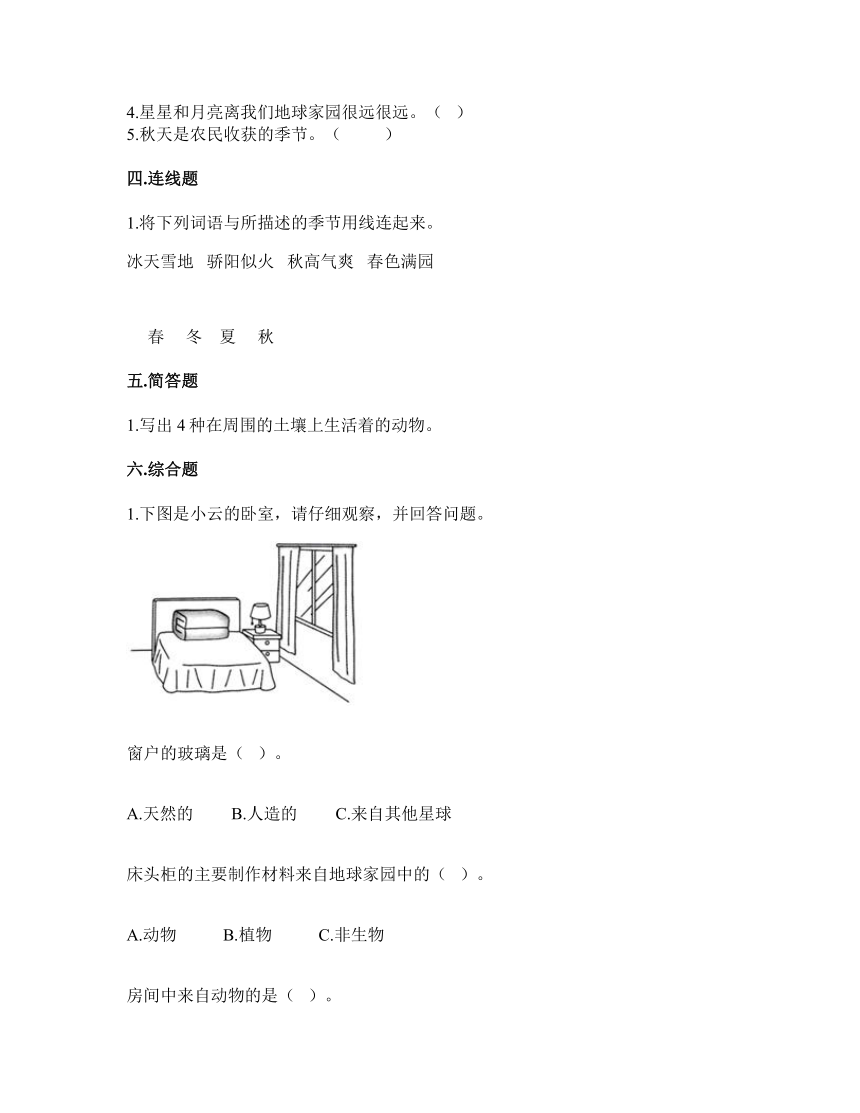 4.星星和月亮离我们地球家园很远很远。（ ）
5.秋天是农民收获的季节。（　　）

四.连线题

1.将下列词语与所描述的季节用线连起来。

冰天雪地　骄阳似火　秋高气爽　春色满园

春　冬　夏　秋

五.简答题

1.写出 4 种在周围的土壤上生活着的动物。

六.综合题

1.下图是小云的卧室，请仔细观察，并回答问题。

窗户的玻璃是（ ）。

A.天然的　　B.人造的　　C.来自其他星球

床头柜的主要制作材料来自地球家园中的（ ）。

A.动物　　B.植物　　C.非生物

房间中来自动物的是（ ）。